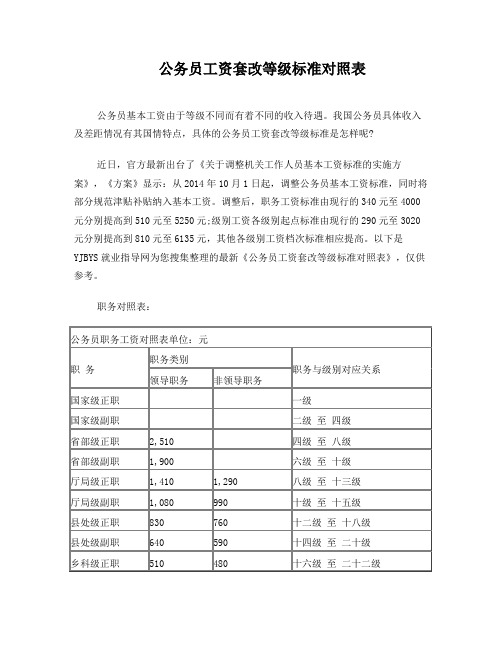 公务员工资套改等级标准对照表

公务员基本工资由于等级不同而有着不同的收入待遇。我国公务员具体收入及差距情况有其国情特点，具体的公务员工资套改等级标准是怎样呢?

近日，官方最新出台了《关于调整机关工作人员基本工资标准的实施方案》，《方案》显示：从 2014 年 10 月 1 日起，调整公务员基本工资标准，同时将部分规范津贴补贴纳入基本工资。调整后，职务工资标准由现行的 340 元至 4000 元分别提高到 510 元至 5250 元;级别工资各级别起点标准由现行的 290 元至 3020 元分别提高到 810 元至 6135 元，其他各级别工资档次标准相应提高。以下是 YJBYS 就业指导网为您搜集整理的最新《公务员工资套改等级标准对照表》，仅供参考。

职务对照表：

公务员职务工资对照表单位：元

| 职 务 | 职务类别 领导职务 | 职务类别 非领导职务 | 职务与级别对应关系 |
|---|---|---|---|
| 国家级正职 | | | 一级 |
| 国家级副职 | | | 二级 至 四级 |
| 省部级正职 | 2,510 | | 四级 至 八级 |
| 省部级副职 | 1,900 | | 六级 至 十级 |
| 厅局级正职 | 1,410 | 1,290 | 八级 至 十三级 |
| 厅局级副职 | 1,080 | 990 | 十级 至 十五级 |
| 县处级正职 | 830 | 760 | 十二级 至 十八级 |
| 县处级副职 | 640 | 590 | 十四级 至 二十级 |
| 乡科级正职 | 510 | 480 | 十六级 至 二十二级 |